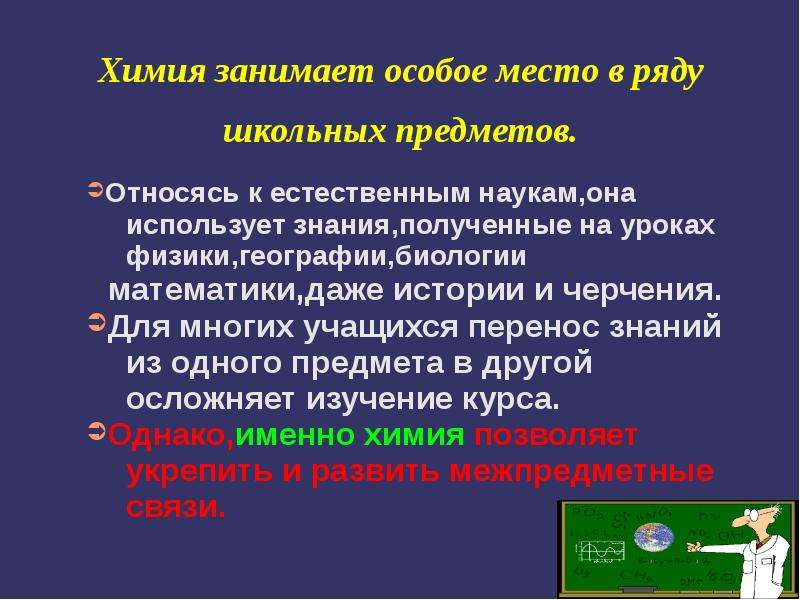 Химия занимает особое место в ряду школьных предметов.

Относясь к естественным наукам,она использует знания,полученные на уроках физики,географии,биологии математики,даже истории и черчения.

Для многих учащихся перенос знаний из одного предмета в другой осложняет изучение курса.

Однако,именно химия позволяет укрепить и развить межпредметные связи.